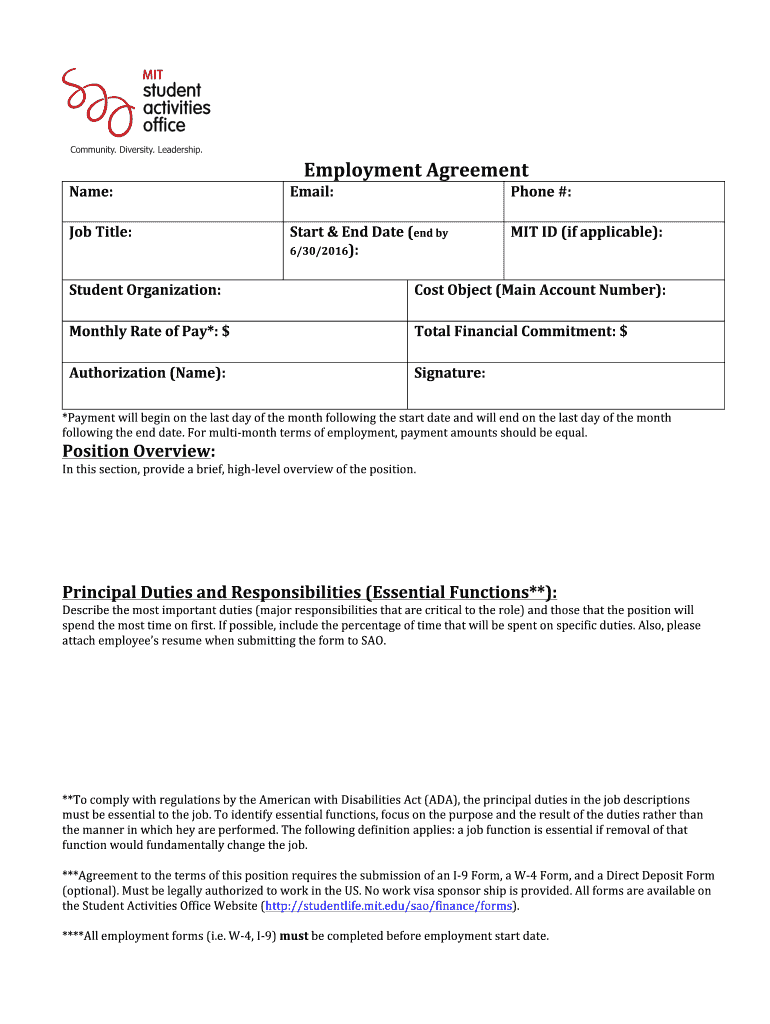 MIT student activities office

Community. Diversity. Leadership.

Employment Agreement

| Name: | Email: | Phone #: |
|---|---|---|
| Job Title: | Start & End Date (end by 6/30/2016): | MIT ID (if applicable): |

| Student Organization: | Cost Object (Main Account Number): |
|---|---|
| Monthly Rate of Pay*: $ | Total Financial Commitment: $ |
| Authorization (Name): | Signature: |

*Payment will begin on the last day of the month following the start date and will end on the last day of the month following the end date. For multi-month terms of employment, payment amounts should be equal.

Position Overview:

In this section, provide a brief, high-level overview of the position.

Principal Duties and Responsibilities (Essential Functions**):

Describe the most important duties (major responsibilities that are critical to the role) and those that the position will spend the most time on first. If possible, include the percentage of time that will be spent on specific duties. Also, please attach employee's resume when submitting the form to SAO.

**To comply with regulations by the American with Disabilities Act (ADA), the principal duties in the job descriptions must be essential to the job. To identify essential functions, focus on the purpose and the result of the duties rather than the manner in which hey are performed. The following definition applies: a job function is essential if removal of that function would fundamentally change the job.

***Agreement to the terms of this position requires the submission of an I-9 Form, a W-4 Form, and a Direct Deposit Form (optional). Must be legally authorized to work in the US. No work visa sponsor ship is provided. All forms are available on the Student Activities Office Website (http://studentlife.mit.edu/sao/finance/forms).

****All employment forms (i.e. W-4, I-9) must be completed before employment start date.